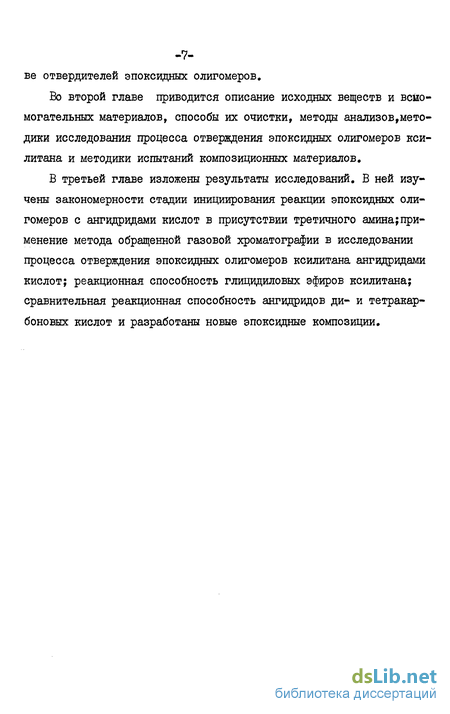 -7-

ве отвердителей эпоксидных олигомеров.

Во второй главе приводится описание исходных веществ и вспомогательных материалов, способы их очистки, методы анализов,методики исследования процесса отверждения эпоксидных олигомеров ксилитана и методики испытаний композиционных материалов.

В третьей главе изложены результаты исследований. В ней изучены закономерности стадии инициирования реакции эпоксидных олигомеров с ангидридами кислот в присутствии третичного амина;применение метода обращенной газовой хроматографии в исследовании процесса отверждения эпоксидных олигомеров ксилитана ангидридами кислот; реакционная способность глицидиловых эфиров ксилитана; сравнительная реакционная способность ангидридов ди- и тетракарбоновых кислот и разработаны новые эпоксидные композиции.

dsLib.net
библиотека диссертаций